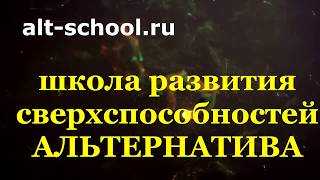 alt-school.ru

школа развития сверхспособностей АЛЬТЕРНАТИВА